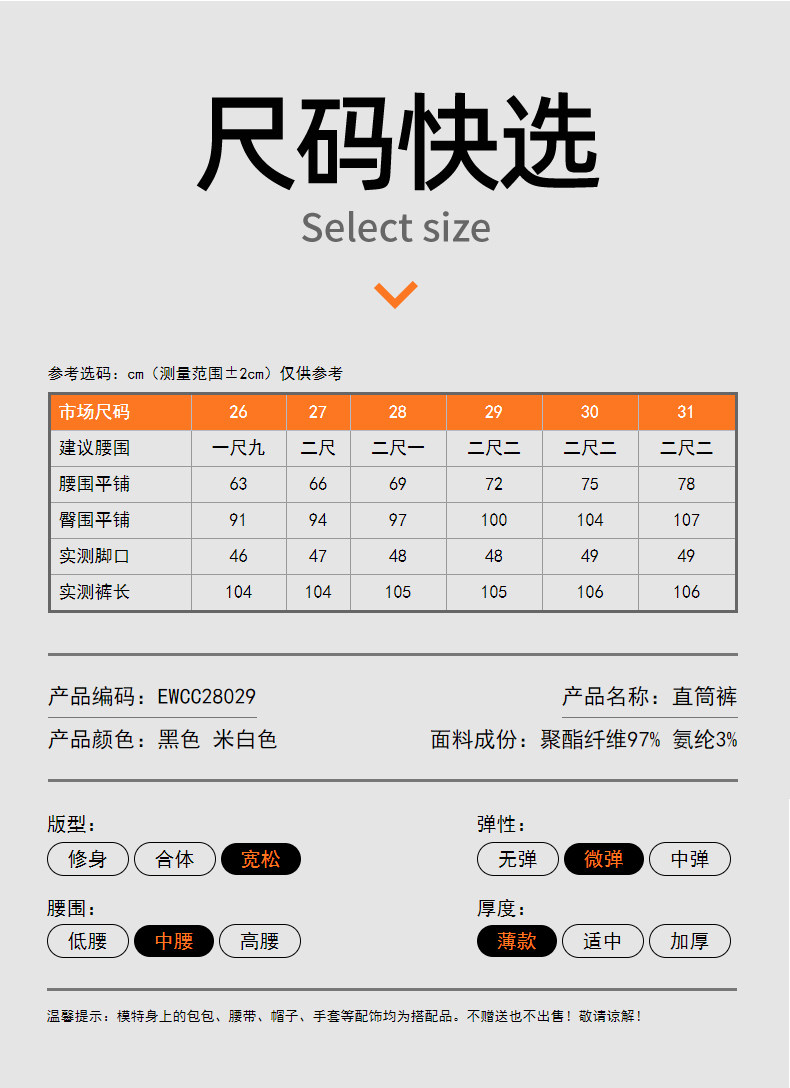 尺码快选

Select size

参考选码：cm（测量范围±2cm）仅供参考

| 市场尺码 | 26 | 27 | 28 | 29 | 30 | 31 |
|---|---|---|---|---|---|---|
| 建议腰围 | 一尺九 | 二尺 | 二尺一 | 二尺二 | 二尺二 | 二尺二 |
| 腰围平铺 | 63 | 66 | 69 | 72 | 75 | 78 |
| 臀围平铺 | 91 | 94 | 97 | 100 | 104 | 107 |
| 实测脚口 | 46 | 47 | 48 | 48 | 49 | 49 |
| 实测裤长 | 104 | 104 | 105 | 105 | 106 | 106 |

产品编码：EWCC28029

产品名称：直筒裤

产品颜色：黑色 米白色

面料成份：聚酯纤维97% 氨纶3%

版型：
修身 合体 宽松

弹性：
无弹 微弹 中弹

腰围：
低腰 中腰 高腰

厚度：
薄款 适中 加厚

温馨提示：模特身上的包包、腰带、帽子、手套等配饰均为搭配品。不赠送也不出售！敬请谅解！